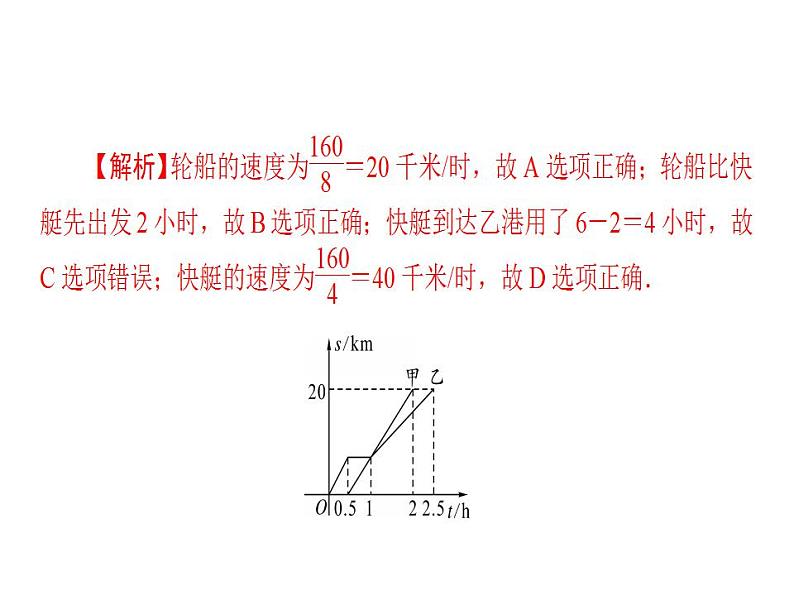 【解析】轮船的速度为$\frac{160}{8}=20$千米/时，故A选项正确；轮船比快艇先出发2小时，故B选项正确；快艇到达乙港用了$6-2=4$小时，故C选项错误；快艇的速度为$\frac{160}{4}=40$千米/时，故D选项正确.

s/km
甲
乙
20
O
0.5
1
2
2.5
t/h